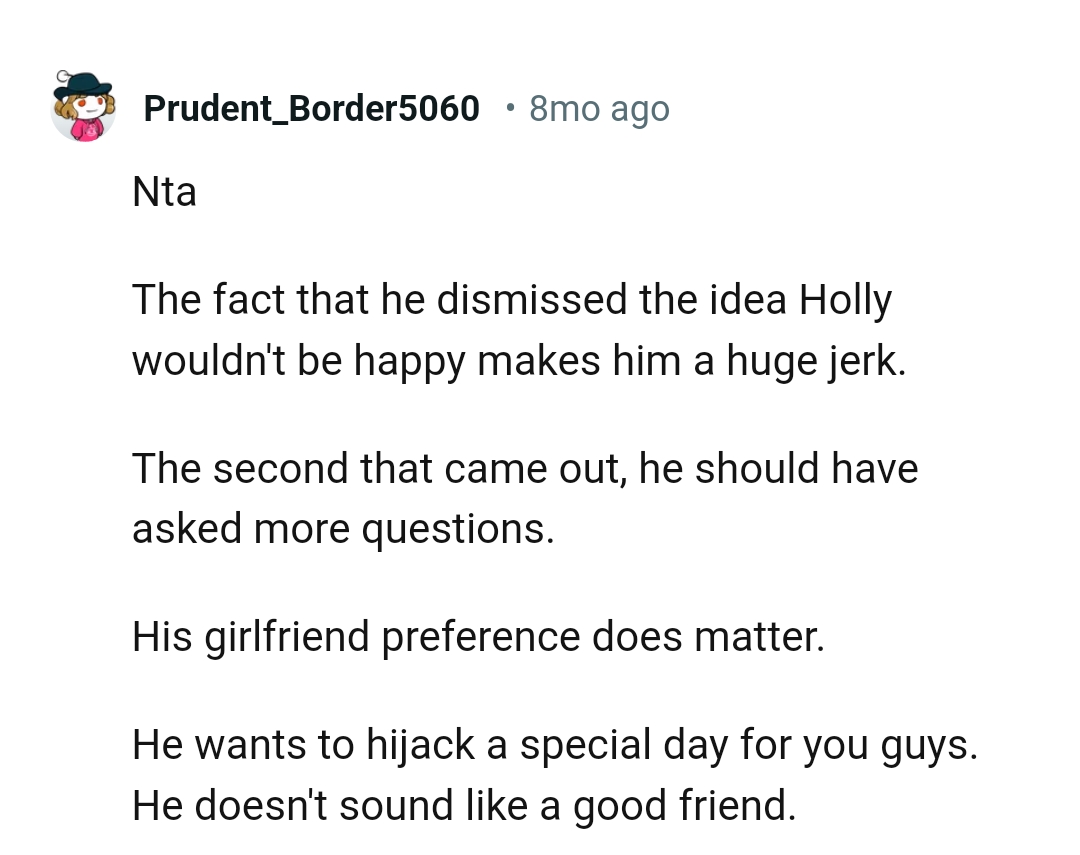 Prudent_Border5060 • 8mo ago

Nta

The fact that he dismissed the idea Holly wouldn't be happy makes him a huge jerk.

The second that came out, he should have asked more questions.

His girlfriend preference does matter.

He wants to hijack a special day for you guys. He doesn't sound like a good friend.